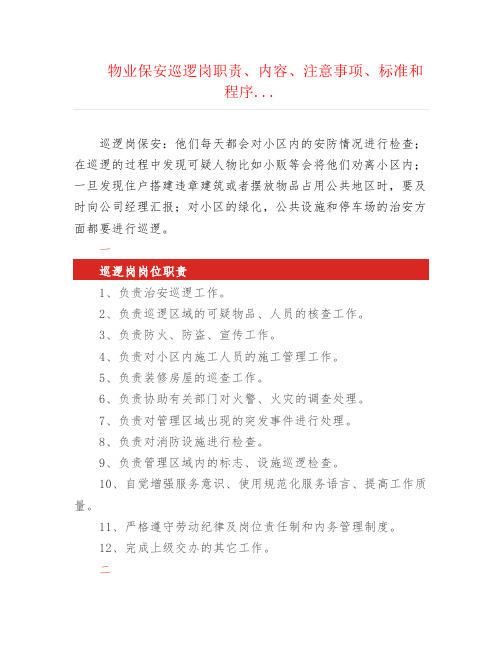 物业保安巡逻岗职责、内容、注意事项、标准和程序...

巡逻岗保安：他们每天都会对小区内的安防情况进行检查；在巡逻的过程中发现可疑人物比如小贩等会将他们劝离小区内；一旦发现住户搭建违章建筑或者摆放物品占用公共地区时，要及时向公司经理汇报；对小区的绿化，公共设施和停车场的治安方面都要进行巡逻。

一

巡逻岗岗位职责

1、负责治安巡逻工作。

2、负责巡逻区域的可疑物品、人员的核查工作。

3、负责防火、防盗、宣传工作。

4、负责对小区内施工人员的施工管理工作。

5、负责装修房屋的巡查工作。

6、负责协助有关部门对火警、火灾的调查处理。

7、负责对管理区域出现的突发事件进行处理。

8、负责对消防设施进行检查。

9、负责管理区域内的标志、设施巡逻检查。

10、自觉增强服务意识、使用规范化服务语言、提高工作质量。

11、严格遵守劳动纪律及岗位责任制和内务管理制度。

12、完成上级交办的其它工作。

二